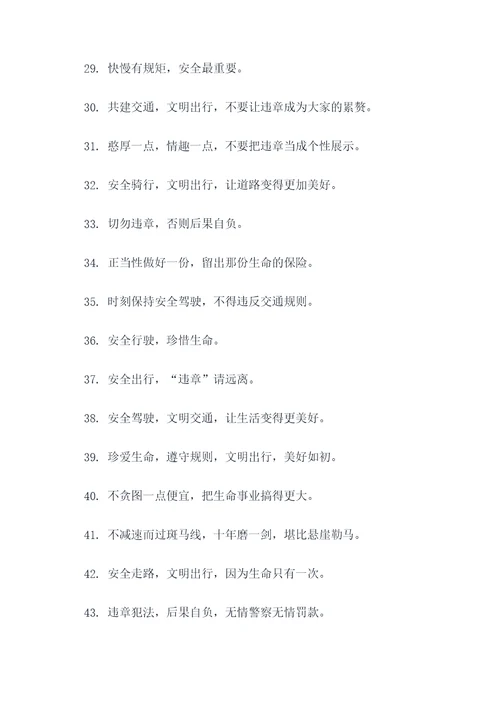 29. 快慢有规矩，安全最重要。

30. 共建交通，文明出行，不要让违章成为大家的累赘。

31. 憨厚一点，情趣一点，不要把违章当成个性展示。

32. 安全骑行，文明出行，让道路变得更加美好。

33. 切勿违章，否则后果自负。

34. 正当性做好一份，留出那份生命的保险。

35. 时刻保持安全驾驶，不得违反交通规则。

36. 安全行驶，珍惜生命。

37. 安全出行，“违章”请远离。

38. 安全驾驶，文明交通，让生活变得更美好。

39. 珍爱生命，遵守规则，文明出行，美好如初。

40. 不贪图一点便宜，把生命事业搞得更大。

41. 不减速而过斑马线，十年磨一剑，堪比悬崖勒马。

42. 安全走路，文明出行，因为生命只有一次。

43. 违章犯法，后果自负，无情警察无情罚款。